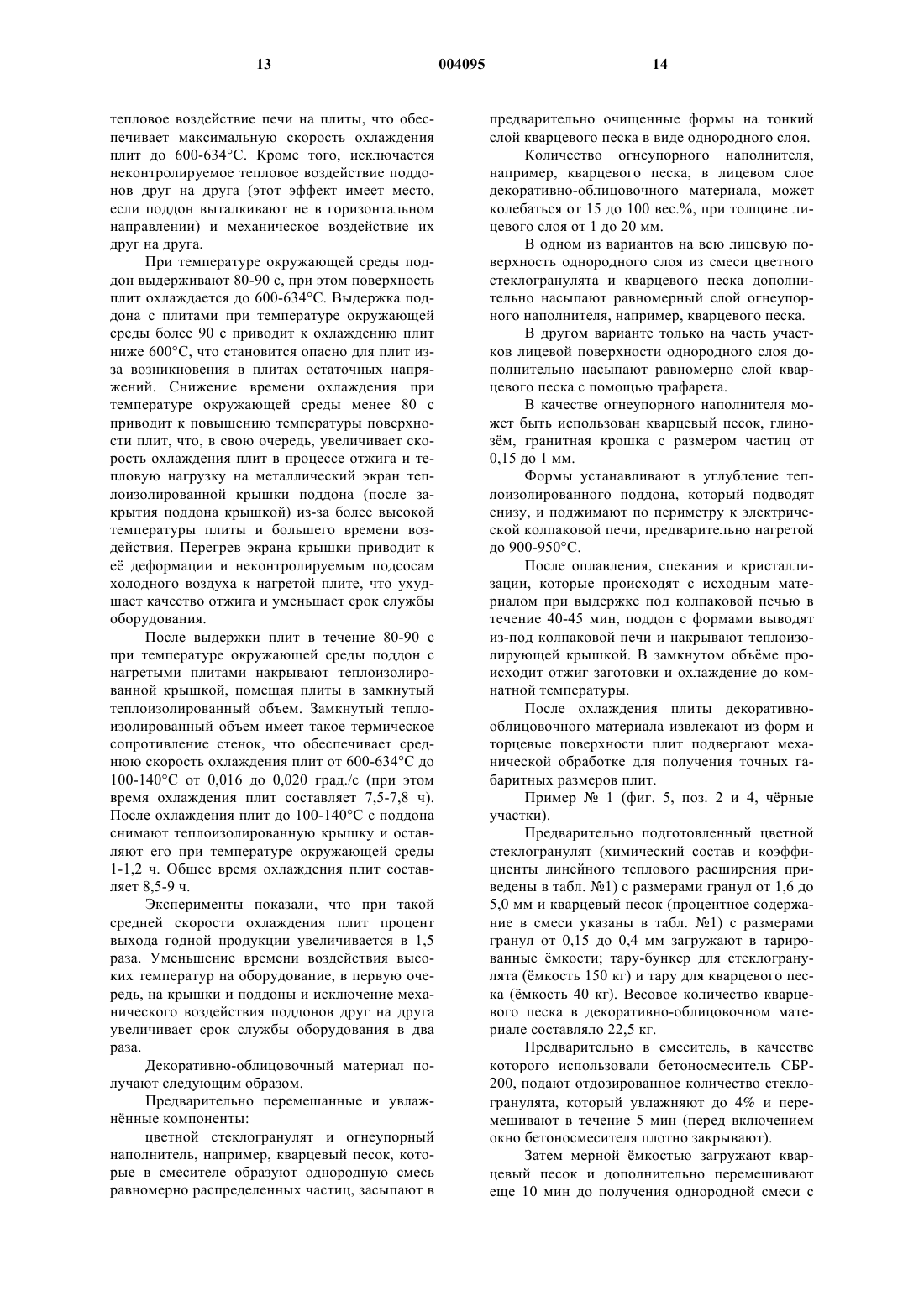 13 004095 14

тепловое воздействие печи на плиты, что обеспечивает максимальную скорость охлаждения плит до 600-634°С. Кроме того, исключается неконтролируемое тепловое воздействие поддонов друг на друга (этот эффект имеет место, если поддон выталкивают не в горизонтальном направлении) и механическое воздействие их друг на друга.

При температуре окружающей среды поддон выдерживают 80-90 с, при этом поверхность плит охлаждается до 600-634°С. Выдержка поддона с плитами при температуре окружающей среды более 90 с приводит к охлаждению плит ниже 600°С, что становится опасно для плит из-за возникновения в плитах остаточных напряжений. Снижение времени охлаждения при температуре окружающей среды менее 80 с приводит к повышению температуры поверхности плит, что, в свою очередь, увеличивает скорость охлаждения плит в процессе отжига и тепловую нагрузку на металлический экран теплоизолированной крышки поддона (после закрытия поддона крышкой) из-за более высокой температуры плиты и большего времени воздействия. Перегрев экрана крышки приводит к её деформации и неконтролируемым подсосам холодного воздуха к нагретой плите, что ухудшает качество отжига и уменьшает срок службы оборудования.

После выдержки плит в течение 80-90 с при температуре окружающей среды поддон с нагретыми плитами накрывают теплоизолированной крышкой, помещая плиты в замкнутый теплоизолированный объем. Замкнутый теплоизолированный объем имеет такое термическое сопротивление стенок, что обеспечивает среднюю скорость охлаждения плит от 600-634°С до 100-140°С от 0,016 до 0,020 град./с (при этом время охлаждения плит составляет 7,5-7,8 ч). После охлаждения плит до 100-140°С с поддона снимают теплоизолированную крышку и оставляют его при температуре окружающей среды 1-1,2 ч. Общее время охлаждения плит составляет 8,5-9 ч.

Эксперименты показали, что при такой средней скорости охлаждения плит процент выхода годной продукции увеличивается в 1,5 раза. Уменьшение времени воздействия высоких температур на оборудование, в первую очередь, на крышки и поддоны и исключение механического воздействия поддонов друг на друга увеличивает срок службы оборудования в два раза.

Декоративно-облицовочный материал получают следующим образом.

Предварительно перемешанные и увлажнённые компоненты:

цветной стеклогранулят и огнеупорный наполнитель, например, кварцевый песок, которые в смесителе образуют однородную смесь равномерно распределенных частиц, засыпают в предварительно очищенные формы на тонкий слой кварцевого песка в виде однородного слоя.

Количество огнеупорного наполнителя, например, кварцевого песка, в лицевом слое декоративно-облицовочного материала, может колебаться от 15 до 100 вес.%, при толщине лицевого слоя от 1 до 20 мм.

В одном из вариантов на всю лицевую поверхность однородного слоя из смеси цветного стеклогранулята и кварцевого песка дополнительно насыпают равномерный слой огнеупорного наполнителя, например, кварцевого песка.

В другом варианте только на часть участков лицевой поверхности однородного слоя дополнительно насыпают равномерно слой кварцевого песка с помощью трафарета.

В качестве огнеупорного наполнителя может быть использован кварцевый песок, глинозём, гранитная крошка с размером частиц от 0,15 до 1 мм.

Формы устанавливают в углубление теплоизолированного поддона, который подводят снизу, и поджимают по периметру к электрической колпаковой печи, предварительно нагретой до 900-950°С.

После оплавления, спекания и кристаллизации, которые происходят с исходным материалом при выдержке под колпаковой печью в течение 40-45 мин, поддон с формами выводят из-под колпаковой печи и накрывают теплоизолирующей крышкой. В замкнутом объёме происходит отжиг заготовки и охлаждение до комнатной температуры.

После охлаждения плиты декоративно-облицовочного материала извлекают из форм и торцевые поверхности плит подвергают механической обработке для получения точных габаритных размеров плит.

Пример № 1 (фиг. 5, поз. 2 и 4, чёрные участки).

Предварительно подготовленный цветной стеклогранулят (химический состав и коэффициенты линейного теплового расширения приведены в табл. №1) с размерами гранул от 1,6 до 5,0 мм и кварцевый песок (процентное содержание в смеси указаны в табл. №1) с размерами гранул от 0,15 до 0,4 мм загружают в тарированные ёмкости; тару-бункер для стеклогранулята (ёмкость 150 кг) и тару для кварцевого песка (ёмкость 40 кг). Весовое количество кварцевого песка в декоративно-облицовочном материале составляло 22,5 кг.

Предварительно в смеситель, в качестве которого использовали бетоносмеситель СБР-200, подают отдозированное количество стеклогранулята, который увлажняют до 4% и перемешивают в течение 5 мин (перед включением окно бетоносмесителя плотно закрывают).

Затем мерной ёмкостью загружают кварцевый песок и дополнительно перемешивают еще 10 мин до получения однородной смеси с